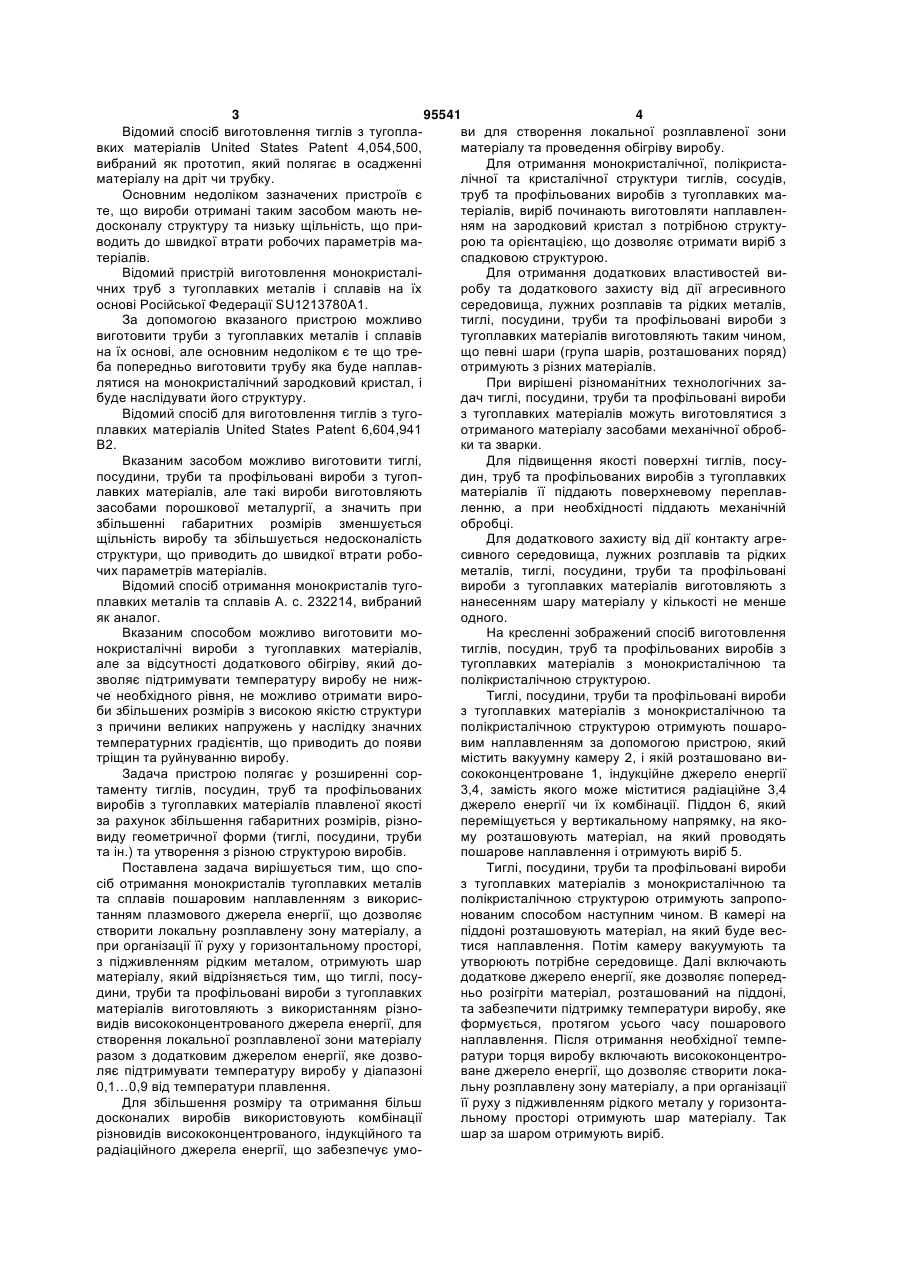 3 95541 4

Відомий спосіб виготовлення тиглів з тугоплавких матеріалів United States Patent 4,054,500, вибраний як прототип, який полягає в осадженні матеріалу на дріт чи трубку.

Основним недоліком зазначених пристроїв є те, що вироби отримані таким засобом мають недосконалу структуру та низьку щільність, що приводить до швидкої втрати робочих параметрів матеріалів.

Відомий пристрій виготовлення монокристалічних труб з тугоплавких металів і сплавів на їх основі Російської Федерації SU1213780A1.

За допомогою вказаного пристрою можливо виготовити труби з тугоплавких металів і сплавів на їх основі, але основним недоліком є те що треба попередньо виготовити трубу яка буде наплавлятися на монокристалічний зародковий кристал, і буде наслідувати його структуру.

Відомий спосіб для виготовлення тиглів з тугоплавких матеріалів United States Patent 6,604,941 B2.

Вказаним засобом можливо виготовити тиглі, посудини, труби та профільовані вироби з тугоплавких матеріалів, але такі вироби виготовляють засобами порошкової металургії, а значить при збільшенні габаритних розмірів зменшується щільність виробу та збільшується недосконалість структури, що приводить до швидкої втрати робочих параметрів матеріалів.

Відомий спосіб отримання монокристалів тугоплавких металів та сплавів А. с. 232214, вибраний як аналог.

Вказаним способом можливо виготовити монокристалічні вироби з тугоплавких матеріалів, але за відсутності додаткового обігріву, який дозволяє підтримувати температуру виробу не нижче необхідного рівня, не можливо отримати вироби збільшених розмірів з високою якістю структури з причини великих напружень у наслідку значних температурних градієнтів, що приводить до появи тріщин та руйнуванню виробу.

Задача пристрою полягає у розширенні сортаменту тиглів, посудин, труб та профільованих виробів з тугоплавких матеріалів плавленої якості за рахунок збільшення габаритних розмірів, різновиду геометричної форми (тиглі, посудини, труби та ін.) та утворення з різною структурою виробів.

Поставлена задача вирішується тим, що спосіб отримання монокристалів тугоплавких металів та сплавів пошаровим наплавленням з використанням плазмового джерела енергії, що дозволяє створити локальну розплавлену зону матеріалу, а при організації її руху у горизонтальному просторі, з підживленням рідким металом, отримують шар матеріалу, який відрізняється тим, що тиглі, посудини, труби та профільовані вироби з тугоплавких матеріалів виготовляють з використанням різновидів висококонцентрованого джерела енергії, для створення локальної розплавленої зони матеріалу разом з додатковим джерелом енергії, яке дозволяє підтримувати температуру виробу у діапазоні 0,1...0,9 від температури плавлення.

Для збільшення розміру та отримання більш досконалих виробів використовують комбінації різновидів висококонцентрованого, індукційного та радіаційного джерела енергії, що забезпечує умови для створення локальної розплавленої зони матеріалу та проведення обігріву виробу.

Для отримання монокристалічної, полікристалічної та кристалічної структури тиглів, сосудів, труб та профільованих виробів з тугоплавких матеріалів, виріб починають виготовляти наплавленням на зародковий кристал з потрібною структурою та орієнтацією, що дозволяє отримати виріб з спадковою структурою.

Для отримання додаткових властивостей виробу та додаткового захисту від дії агресивного середовища, лужних розплавів та рідких металів, тиглі, посудини, труби та профільовані вироби з тугоплавких матеріалів виготовляють таким чином, що певні шари (група шарів, розташованих поряд) отримують з різних матеріалів.

При вирішені різноманітних технологічних задач тиглі, посудини, труби та профільовані вироби з тугоплавких матеріалів можуть виготовлятися з отриманого матеріалу засобами механічної обробки та зварки.

Для підвищення якості поверхні тиглів, посудин, труб та профільованих виробів з тугоплавких матеріалів її піддають поверхневому переплавленню, а при необхідності піддають механічній обробці.

Для додаткового захисту від дії контакту агресивного середовища, лужних розплавів та рідких металів, тиглі, посудини, труби та профільовані вироби з тугоплавких матеріалів виготовляють з нанесенням шару матеріалу у кількості не менше одного.

На кресленні зображений спосіб виготовлення тиглів, посудин, труб та профільованих виробів з тугоплавких матеріалів з монокристалічною та полікристалічною структурою.

Тиглі, посудини, труби та профільовані вироби з тугоплавких матеріалів з монокристалічною та полікристалічною структурою отримують пошаровим наплавленням за допомогою пристрою, який містить вакуумну камеру 2, і якій розташовано висококонцентроване 1, індукційне джерело енергії 3,4, замість якого може міститися радіаційне 3,4 джерело енергії чи їх комбінації. Піддон 6, який переміщується у вертикальному напрямку, на якому розташовують матеріал, на який проводять пошарове наплавлення і отримують виріб 5.

Тиглі, посудини, труби та профільовані вироби з тугоплавких матеріалів з монокристалічною та полікристалічною структурою отримують запропонованим способом наступним чином. В камері на піддоні розташовують матеріал, на який буде вестися наплавлення. Потім камеру вакуумують та утворюють потрібне середовище. Далі включають додаткове джерело енергії, яке дозволяє попередньо розігріти матеріал, розташований на піддоні, та забезпечити підтримку температури виробу, яке формується, протягом усього часу пошарового наплавлення. Після отримання необхідної температури торця виробу включають висококонцентроване джерело енергії, що дозволяє створити локальну розплавлену зону матеріалу, а при організації її руху з підживленням рідкого металу у горизонтальному просторі отримують шар матеріалу. Так шар за шаром отримують виріб.